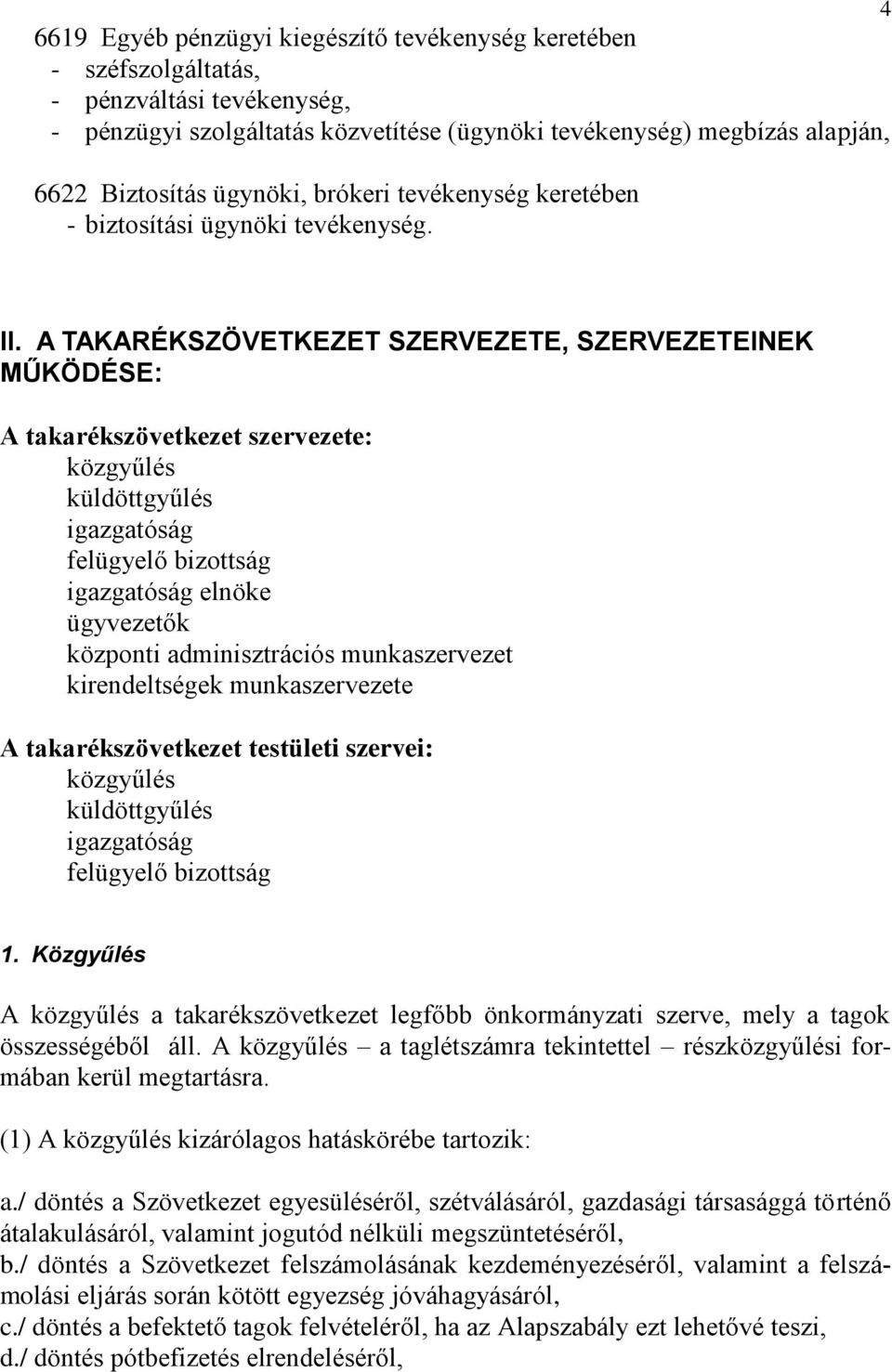 4

6619 Egyéb pénzügyi kiegészítő tevékenység keretében
- széfszolgáltatás,
- pénzváltási tevékenység,
- pénzügyi szolgáltatás közvetítése (ügynöki tevékenység) megbízás alapján,

6622 Biztosítás ügynöki, brókeri tevékenység keretében
- biztosítási ügynöki tevékenység.

II. A TAKARÉKSZÖVETKEZET SZERVEZETE, SZERVEZETEINEK MŰKÖDÉSE:

A takarékszövetkezet szervezete:
közgyűlés
küldöttgyűlés
igazgatóság
felügyelő bizottság
igazgatóság elnöke
ügyvezetők
központi adminisztrációs munkaszervezet
kirendeltségek munkaszervezete

A takarékszövetkezet testületi szervei:
közgyűlés
küldöttgyűlés
igazgatóság
felügyelő bizottság

1. Közgyűlés

A közgyűlés a takarékszövetkezet legfőbb önkormányzati szerve, mely a tagok összességéből áll. A közgyűlés – a taglétszámra tekintettel – részközgyűlési formában kerül megtartásra.

(1) A közgyűlés kizárólagos hatáskörébe tartozik:

a./ döntés a Szövetkezet egyesüléséről, szétválásáról, gazdasági társasággá történő átalakulásáról, valamint jogutód nélküli megszüntetéséről,
b./ döntés a Szövetkezet felszámolásának kezdeményezéséről, valamint a felszámolási eljárás során kötött egyezség jóváhagyásáról,
c./ döntés a befektető tagok felvételéről, ha az Alapszabály ezt lehetővé teszi,
d./ döntés pótbefizetés elrendeléséről,